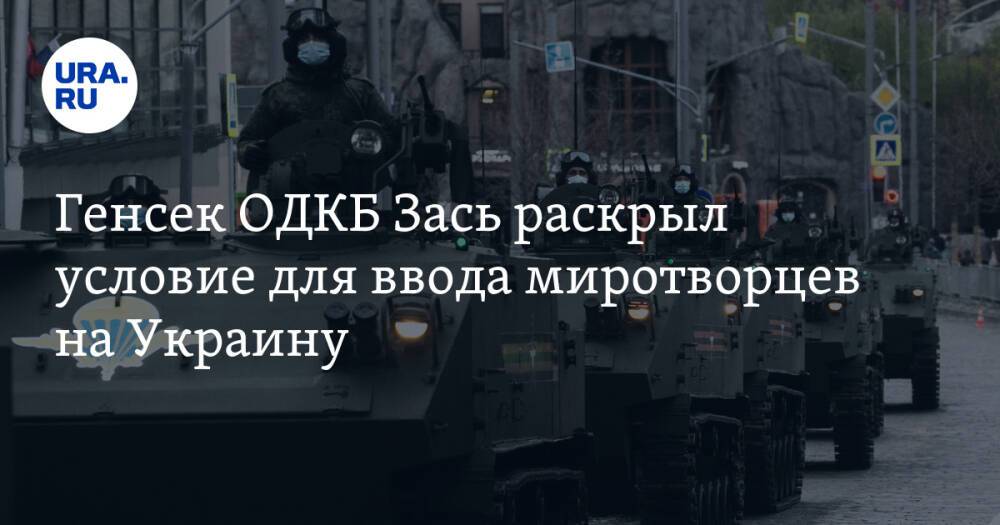 URA.RU

Генсек ОДКБ Зась раскрыл условие для ввода миротворцев на Украину